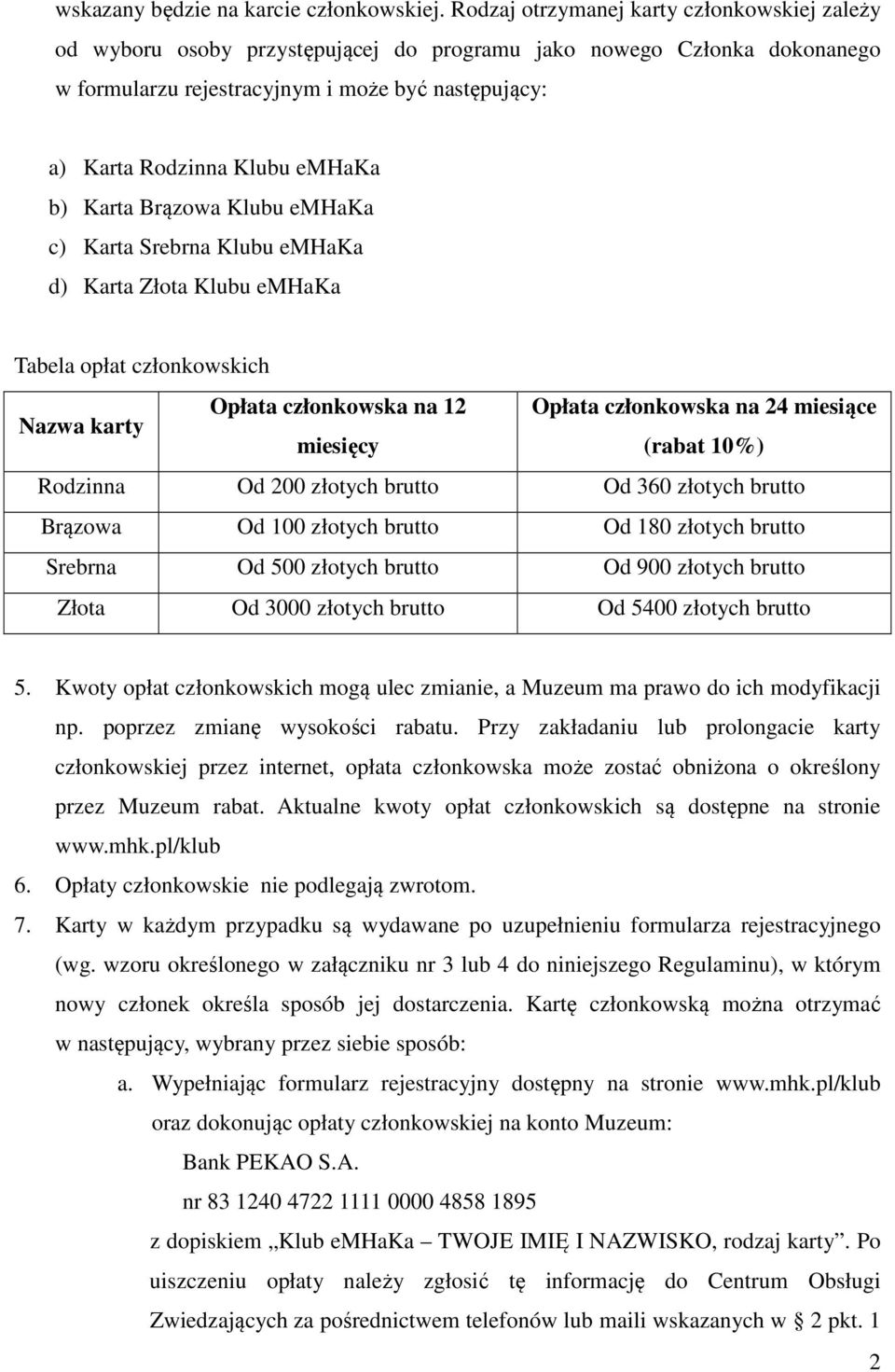 wskazany będzie na karcie członkowskiej. Rodzaj otrzymanej karty członkowskiej zależy od wyboru osoby przystępującej do programu jako nowego Członka dokonanego w formularzu rejestracyjnym i może być następujący:

a) Karta Rodzinna Klubu emHaKa
b) Karta Brązowa Klubu emHaKa
c) Karta Srebrna Klubu emHaKa
d) Karta Złota Klubu emHaKa

Tabela opłat członkowskich

| Nazwa karty | Opłata członkowska na 12 miesięcy | Opłata członkowska na 24 miesiące (rabat 10%) |
|---|---|---|
| Rodzinna | Od 200 złotych brutto | Od 360 złotych brutto |
| Brązowa | Od 100 złotych brutto | Od 180 złotych brutto |
| Srebrna | Od 500 złotych brutto | Od 900 złotych brutto |
| Złota | Od 3000 złotych brutto | Od 5400 złotych brutto |

5. Kwoty opłat członkowskich mogą ulec zmianie, a Muzeum ma prawo do ich modyfikacji np. poprzez zmianę wysokości rabatu. Przy zakładaniu lub prolongacie karty członkowskiej przez internet, opłata członkowska może zostać obniżona o określony przez Muzeum rabat. Aktualne kwoty opłat członkowskich są dostępne na stronie www.mhk.pl/klub
6. Opłaty członkowskie nie podlegają zwrotom.
7. Karty w każdym przypadku są wydawane po uzupełnieniu formularza rejestracyjnego (wg. wzoru określonego w załączniku nr 3 lub 4 do niniejszego Regulaminu), w którym nowy członek określa sposób jej dostarczenia. Kartę członkowską można otrzymać w następujący, wybrany przez siebie sposób:
a. Wypełniając formularz rejestracyjny dostępny na stronie www.mhk.pl/klub oraz dokonując opłaty członkowskiej na konto Muzeum:
Bank PEKAO S.A.
nr 83 1240 4722 1111 0000 4858 1895
z dopiskiem „Klub emHaKa – TWOJE IMIĘ I NAZWISKO, rodzaj karty”. Po uiszczeniu opłaty należy zgłosić tę informację do Centrum Obsługi Zwiedzających za pośrednictwem telefonów lub maili wskazanych w § 2 pkt. 1

2